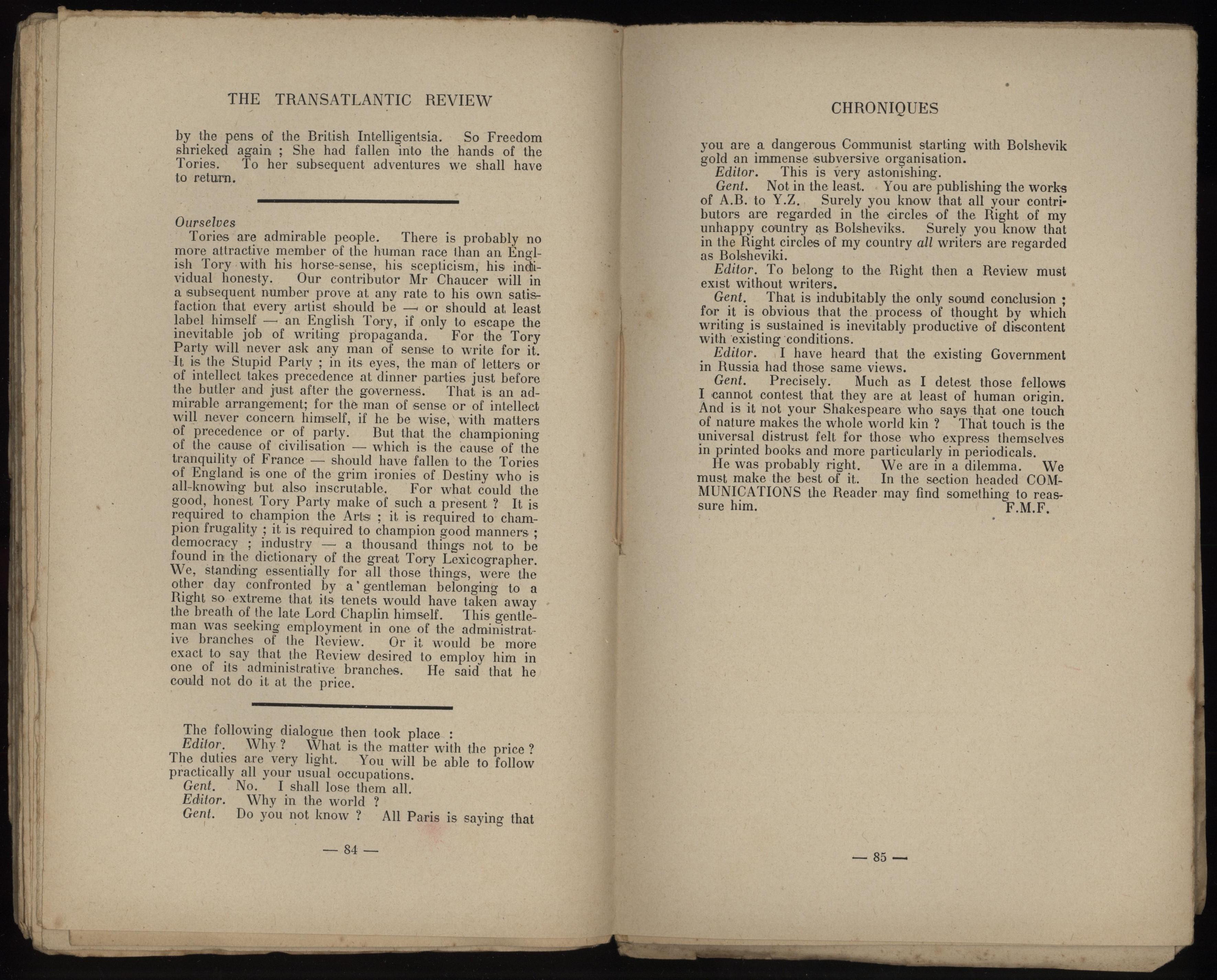 THE TRANSATLANTIC REVIEW

by the pens of the British Intelligentsia. So Freedom shrieked again ; She had fallen into the hands of the Tories. To her subsequent adventures we shall have to return.

Ourselves

Tories are admirable people. There is probably no more attractive member of the human race than an English Tory with his horse-sense, his scepticism, his individual honesty. Our contributor Mr Chaucer will in a subsequent number prove at any rate to his own satisfaction that every artist should be — or should at least label himself — an English Tory, if only to escape the inevitable job of writing propaganda. For the Tory Party will never ask any man of sense to write for it. It is the Stupid Party ; in its eyes, the man of letters or of intellect takes precedence at dinner parties just before the butler and just after the governess. That is an admirable arrangement; for the man of sense or of intellect will never concern himself, if he be wise, with matters of precedence or of party. But that the championing of the cause of civilisation — which is the cause of the tranquility of France — should have fallen to the Tories of England is one of the grim ironies of Destiny who is all-knowing but also inscrutable. For what could the good, honest Tory Party make of such a present ? It is required to champion the Arts ; it is required to champion frugality ; it is required to champion good manners ; democracy ; industry — a thousand things not to be found in the dictionary of the great Tory Lexicographer. We, standing essentially for all those things, were the other day confronted by a gentleman belonging to a Right so extreme that its tenets would have taken away the breath of the late Lord Chaplin himself. This gentleman was seeking employment in one of the administrative branches of the Review. Or it would be more exact to say that the Review desired to employ him in one of its administrative branches. He said that he could not do it at the price.

The following dialogue then took place :

Editor. Why ? What is the matter with the price ? The duties are very light. You will be able to follow practically all your usual occupations.

Gent. No. I shall lose them all.

Editor. Why in the world ?

Gent. Do you not know ? All Paris is saying that

— 84 —

CHRONIQUES

you are a dangerous Communist starting with Bolshevik gold an immense subversive organisation.

Editor. This is very astonishing.

Gent. Not in the least. You are publishing the works of A.B. to Y.Z. Surely you know that all your contributors are regarded in the circles of the Right of my unhappy country as Bolsheviks. Surely you know that in the Right circles of my country all writers are regarded as Bolsheviki.

Editor. To belong to the Right then a Review must exist without writers.

Gent. That is indubitably the only sound conclusion ; for it is obvious that the process of thought by which writing is sustained is inevitably productive of discontent with existing conditions.

Editor. I have heard that the existing Government in Russia had those same views.

Gent. Precisely. Much as I detest those fellows I cannot contest that they are at least of human origin. And is it not your Shakespeare who says that one touch of nature makes the whole world kin ? That touch is the universal distrust felt for those who express themselves in printed books and more particularly in periodicals.

He was probably right. We are in a dilemma. We must make the best of it. In the section headed COMMUNICATIONS the Reader may find something to reassure him. F.M.F.

— 85 —